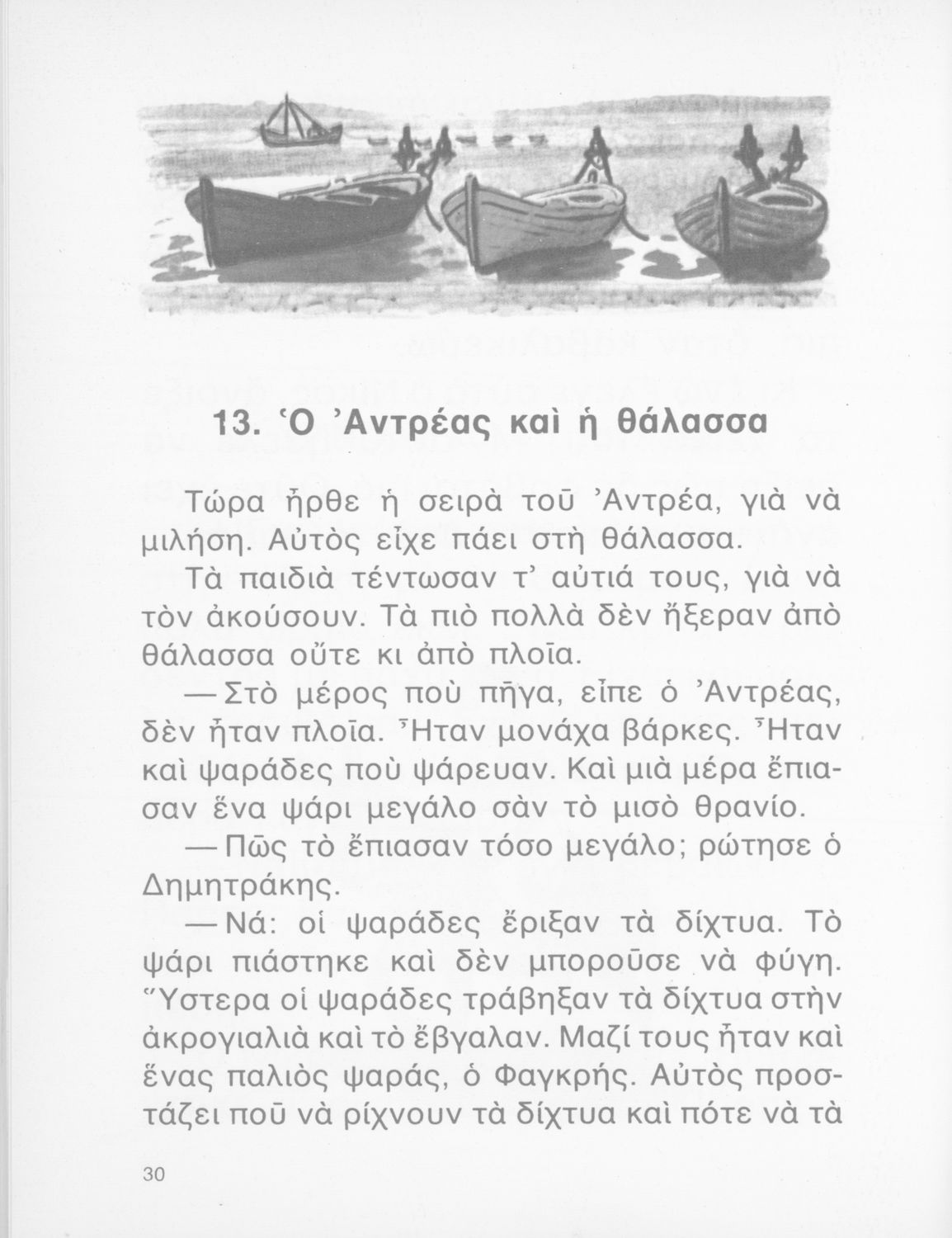 13. Ὁ Ἀντρέας καὶ ἡ θάλασσα

Τώρα ἦρθε ἡ σειρὰ τοῦ Ἀντρέα, γιὰ νὰ μιλήση. Αὐτὸς εἶχε πάει στὴ θάλασσα.

Τὰ παιδιὰ τέντωσαν τ' αὐτιά τους, γιὰ νὰ τὸν ἀκούσουν. Τὰ πιὸ πολλὰ δὲν ἤξεραν ἀπὸ θάλασσα οὔτε κι ἀπὸ πλοῖα.

— Στὸ μέρος ποὺ πῆγα, εἶπε ὁ Ἀντρέας, δὲν ἦταν πλοῖα. Ἦταν μονάχα βάρκες. Ἦταν καὶ ψαράδες ποὺ ψάρευαν. Καὶ μιὰ μέρα ἔπιασαν ἕνα ψάρι μεγάλο σὰν τὸ μισὸ θρανίο.

— Πῶς τὸ ἔπιασαν τόσο μεγάλο; ρώτησε ὁ Δημητράκης.

— Νά: οἱ ψαράδες ἔριξαν τὰ δίχτυα. Τὸ ψάρι πιάστηκε καὶ δὲν μποροῦσε νὰ φύγη. Ὕστερα οἱ ψαράδες τράβηξαν τὰ δίχτυα στὴν ἀκρογιαλιὰ καὶ τὸ ἔβγαλαν. Μαζί τους ἦταν καὶ ἕνας παλιὸς ψαράς, ὁ Φαγκρής. Αὐτὸς προστάζει ποῦ νὰ ρίχνουν τὰ δίχτυα καὶ πότε νὰ τὰ

30